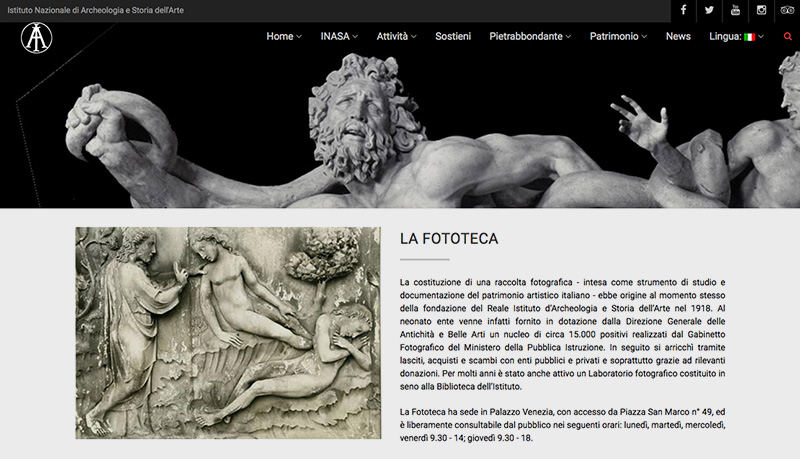 Istituto Nazionale di Archeologia e Storia dell'Arte

Home INASA Attività Sostieni Pietrabbondante Patrimonio News Lingua:

LA FOTOTECA

La costituzione di una raccolta fotografica - intesa come strumento di studio e documentazione del patrimonio artistico italiano - ebbe origine al momento stesso della fondazione del Reale Istituto d'Archeologia e Storia dell'Arte nel 1918. Al neonato ente venne infatti fornito in dotazione dalla Direzione Generale delle Antichità e Belle Arti un nucleo di circa 15.000 positivi realizzati dal Gabinetto Fotografico del Ministero della Pubblica Istruzione. In seguito si arricchì tramite lasciti, acquisti e scambi con enti pubblici e privati e soprattutto grazie ad rilevanti donazioni. Per molti anni è stato anche attivo un Laboratorio fotografico costituito in seno alla Biblioteca dell'Istituto.

La Fototeca ha sede in Palazzo Venezia, con accesso da Piazza San Marco n° 49, ed è liberamente consultabile dal pubblico nei seguenti orari: lunedì, martedì, mercoledì, venerdì 9.30 - 14; giovedì 9.30 - 18.